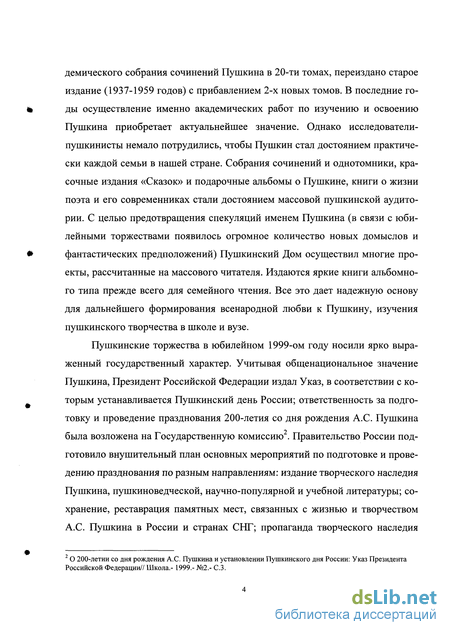 демического собрания сочинений Пушкина в 20-ти томах, переиздано старое издание (1937-1959 годов) с прибавлением 2-х новых томов. В последние годы осуществление именно академических работ по изучению и освоению Пушкина приобретает актуальнейшее значение. Однако исследователи-пушкинисты немало потрудились, чтобы Пушкин стал достоянием практически каждой семьи в нашей стране. Собрания сочинений и однотомники, красочные издания «Сказок» и подарочные альбомы о Пушкине, книги о жизни поэта и его современниках стали достоянием массовой пушкинской аудитории. С целью предотвращения спекуляций именем Пушкина (в связи с юбилейными торжествами появилось огромное количество новых домыслов и фантастических предположений) Пушкинский Дом осуществил многие проекты, рассчитанные на массового читателя. Издаются яркие книги альбомного типа прежде всего для семейного чтения. Все это дает надежную основу для дальнейшего формирования всенародной любви к Пушкину, изучения пушкинского творчества в школе и вузе.

Пушкинские торжества в юбилейном 1999-ом году носили ярко выраженный государственный характер. Учитывая общенациональное значение Пушкина, Президент Российской Федерации издал Указ, в соответствии с которым устанавливается Пушкинский день России; ответственность за подготовку и проведение празднования 200-летия со дня рождения А.С. Пушкина была возложена на Государственную комиссию$^2$. Правительство России подготовило внушительный план основных мероприятий по подготовке и проведению празднования по разным направлениям: издание творческого наследия Пушкина, пушкиноведческой, научно-популярной и учебной литературы; сохранение, реставрация памятных мест, связанных с жизнью и творчеством А.С. Пушкина в России и странах СНГ; пропаганда творческого наследия

$^2$ О 200-летии со дня рождения А.С. Пушкина и установлении Пушкинского дня России: Указ Президента Российской Федерации// Школа.- 1999.- №2.- С.3.

4

dsLib.net
библиотека диссертаций